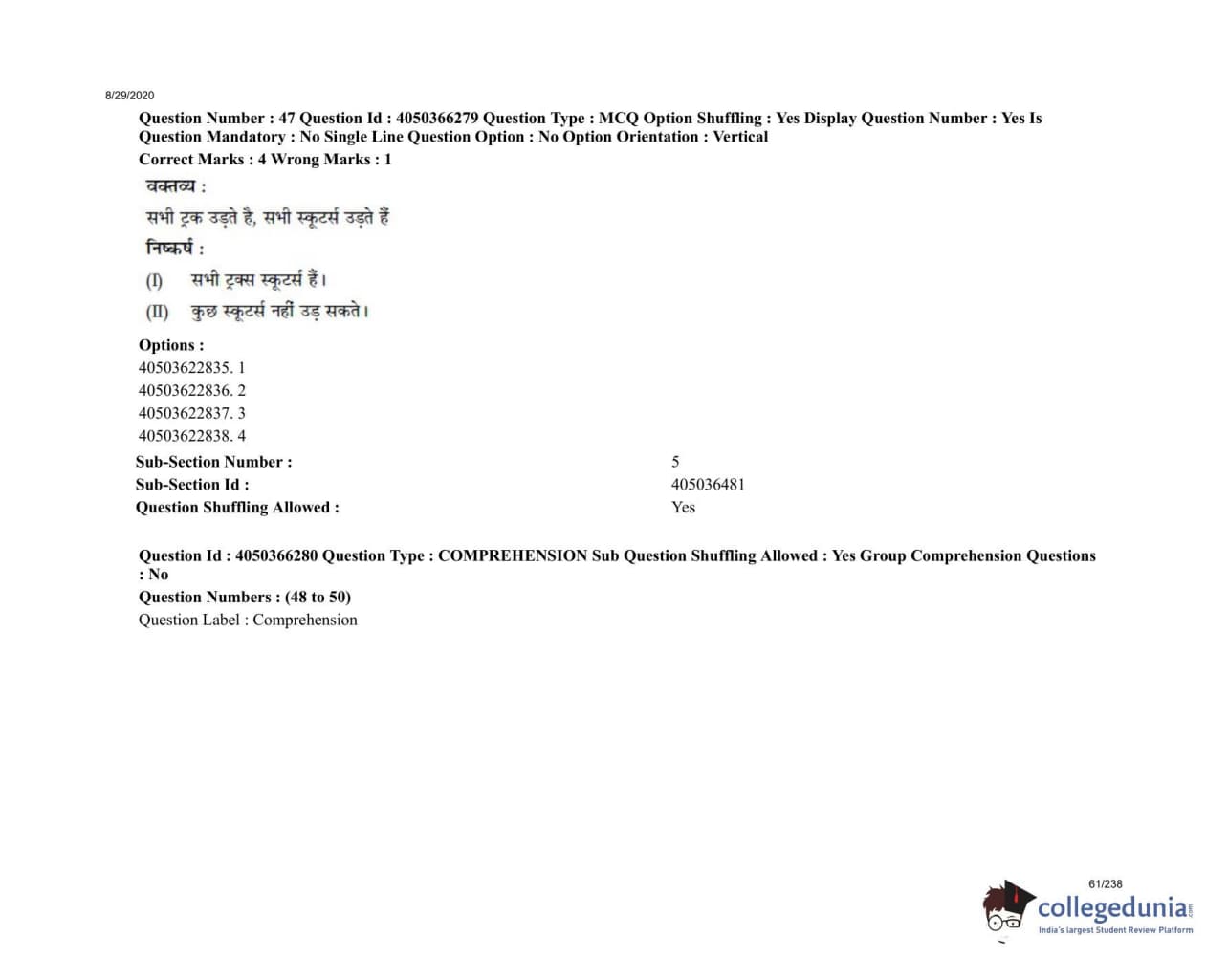 8/29/2020

Question Number : 47 Question Id : 4050366279 Question Type : MCQ Option Shuffling : Yes Display Question Number : Yes Is Question Mandatory : No Single Line Question Option : No Option Orientation : Vertical

Correct Marks : 4 Wrong Marks : 1

वक्तव्य :

सभी ट्रक उड़ते है, सभी स्कूटर्स उड़ते हैं

निष्कर्ष :

(I) सभी ट्रक्स स्कूटर्स हैं।

(II) कुछ स्कूटर्स नहीं उड़ सकते।

Options :

40503622835. 1

40503622836. 2

40503622837. 3

40503622838. 4

Sub-Section Number : 5

Sub-Section Id : 405036481

Question Shuffling Allowed : Yes

Question Id : 4050366280 Question Type : COMPREHENSION Sub Question Shuffling Allowed : Yes Group Comprehension Questions : No

Question Numbers : (48 to 50)

Question Label : Comprehension

61/238

collegedunia
India's largest Student Review Platform